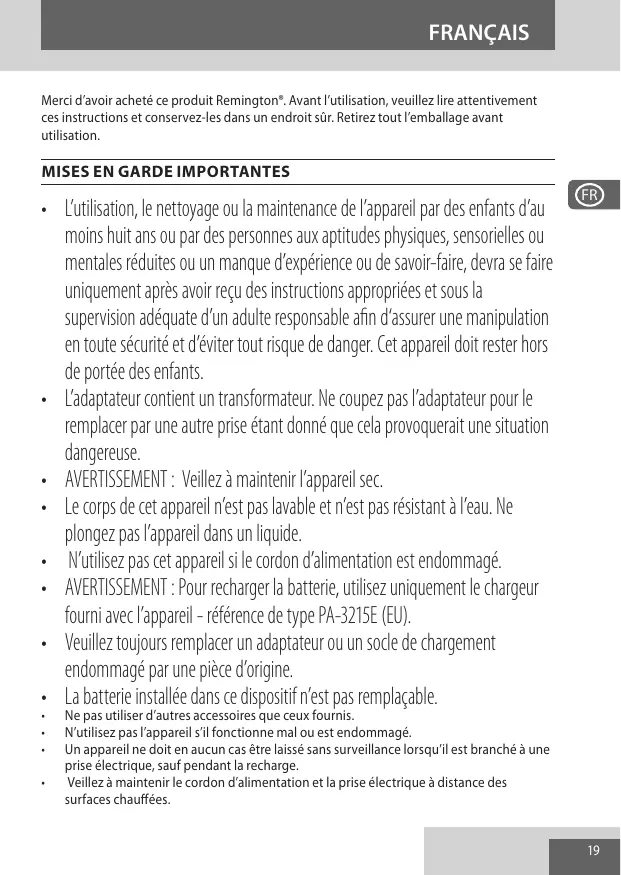 FRANÇAIS

Merci d'avoir acheté ce produit Remington®. Avant l'utilisation, veuillez lire attentivement ces instructions et conservez-les dans un endroit sûr. Retirez tout l'emballage avant utilisation.

MISES EN GARDE IMPORTANTES

FR

• L'utilisation, le nettoyage ou la maintenance de l'appareil par des enfants d'au moins huit ans ou par des personnes aux aptitudes physiques, sensorielles ou mentales réduites ou un manque d'expérience ou de savoir-faire, devra se faire uniquement après avoir reçu des instructions appropriées et sous la supervision adéquate d'un adulte responsable afin d'assurer une manipulation en toute sécurité et d'éviter tout risque de danger. Cet appareil doit rester hors de portée des enfants.
• L'adaptateur contient un transformateur. Ne coupez pas l'adaptateur pour le remplacer par une autre prise étant donné que cela provoquerait une situation dangereuse.
• AVERTISSEMENT : Veillez à maintenir l'appareil sec.
• Le corps de cet appareil n'est pas lavable et n'est pas résistant à l'eau. Ne plongez pas l'appareil dans un liquide.
• N'utilisez pas cet appareil si le cordon d'alimentation est endommagé.
• AVERTISSEMENT : Pour recharger la batterie, utilisez uniquement le chargeur fourni avec l'appareil - référence de type PA-3215E (EU).
• Veuillez toujours remplacer un adaptateur ou un socle de chargement endommagé par une pièce d'origine.
• La batterie installée dans ce dispositif n'est pas remplaçable.
• Ne pas utiliser d'autres accessoires que ceux fournis.
• N'utilisez pas l'appareil s'il fonctionne mal ou est endommagé.
• Un appareil ne doit en aucun cas être laissé sans surveillance lorsqu'il est branché à une prise électrique, sauf pendant la recharge.
• Veillez à maintenir le cordon d'alimentation et la prise électrique à distance des surfaces chauffées.

19